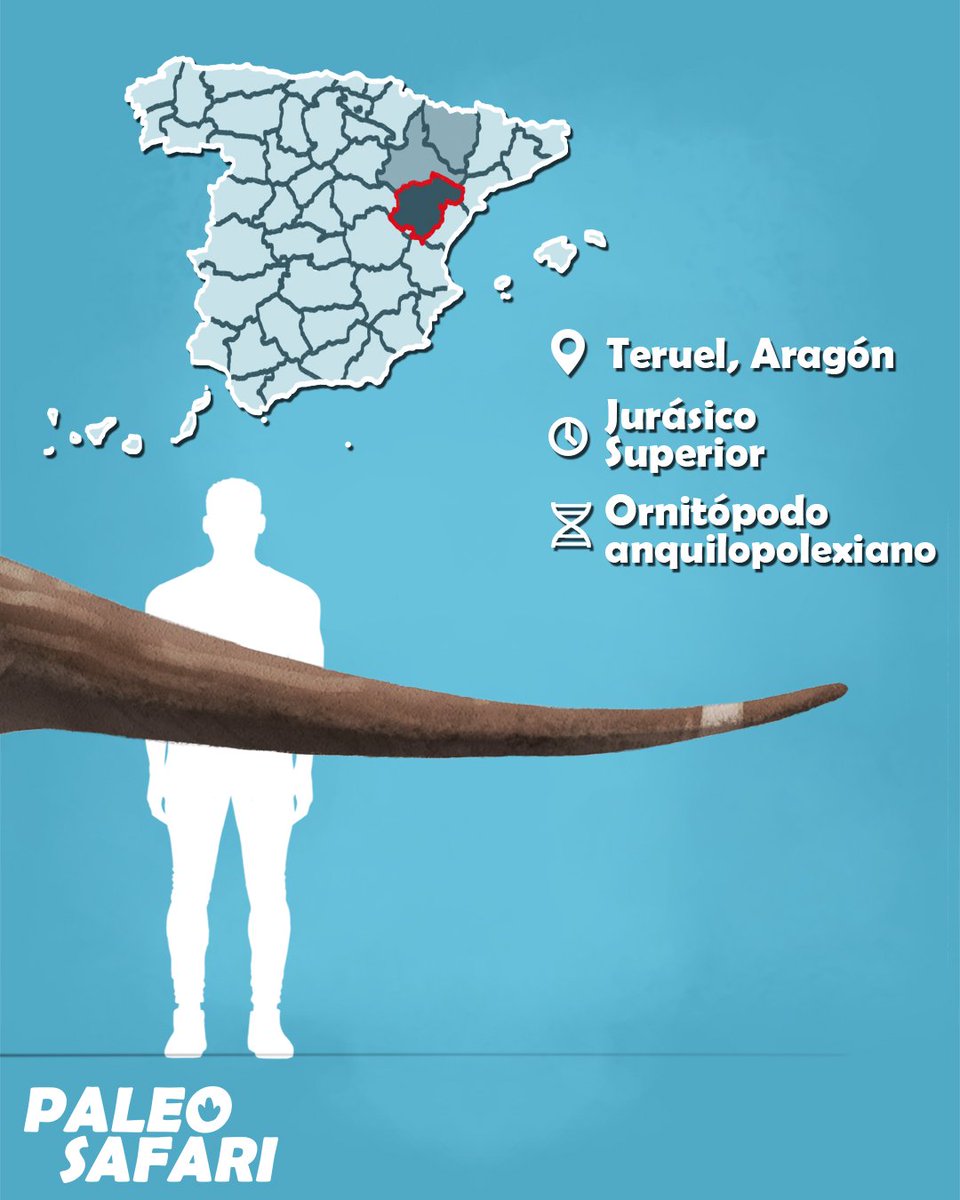 Teruel, Aragón

Jurásico Superior

Ornitópodo anquilopolexiano

PALEO SAFARI